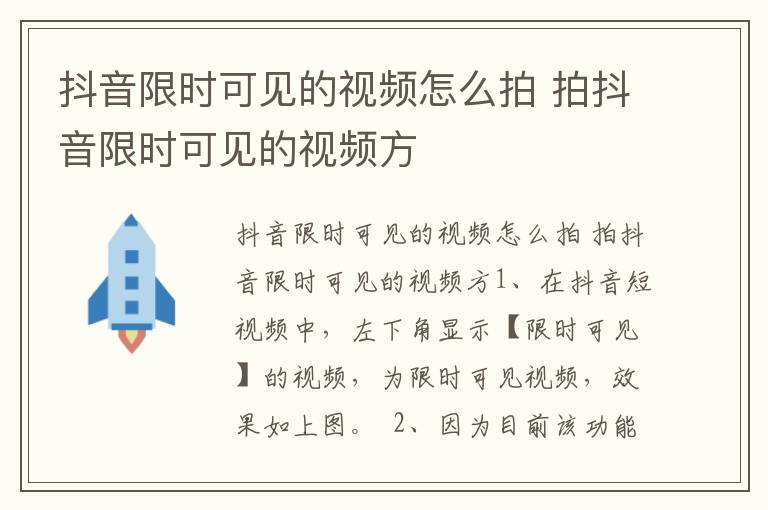 抖音限时可见的视频怎么拍 拍抖音限时可见的视频方

抖音限时可见的视频怎么拍 拍抖音限时可见的视频方1、在抖音短视频中，左下角显示【限时可见】的视频，为限时可见视频，效果如上图。 2、因为目前该功能